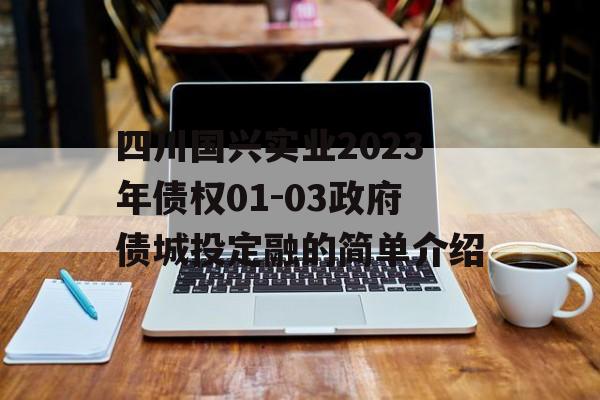 四川国兴实业2023年债权01-03政府债城投定融的简单介绍